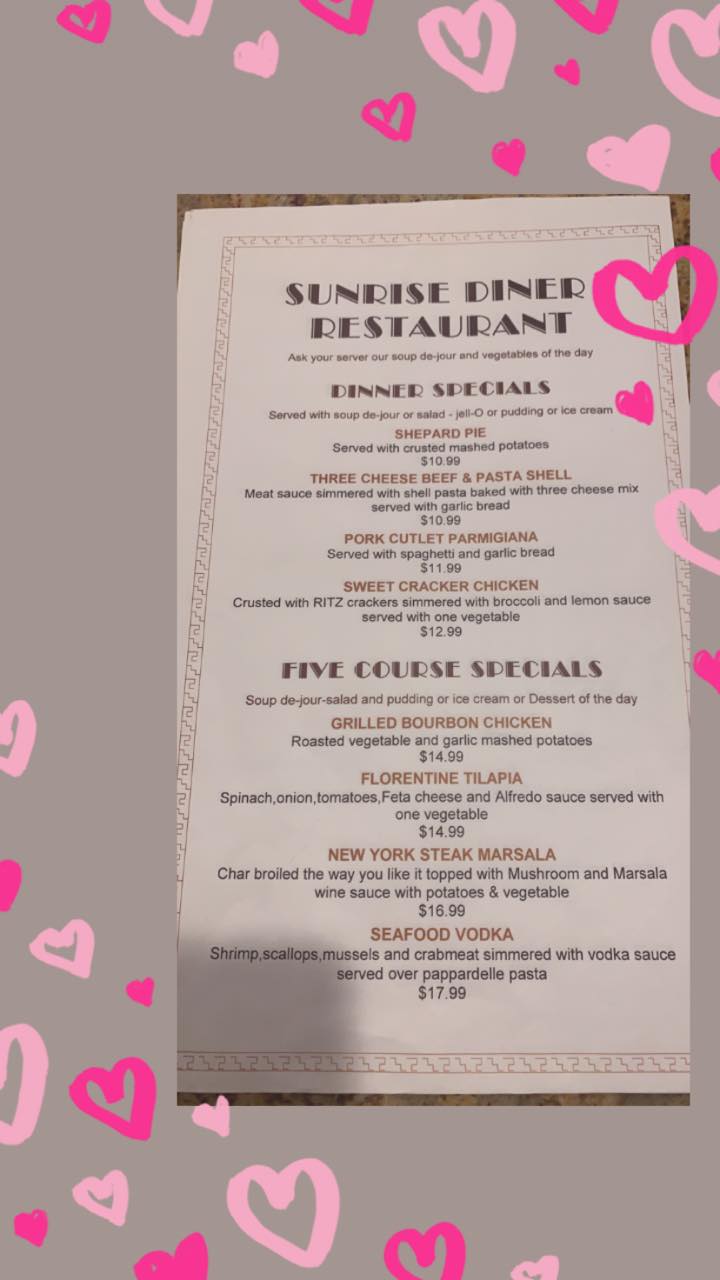 SUNRISE DINER RESTAURANT

Ask your server our soup de-jour and vegetables of the day

DINNER SPECIALS

Served with soup de-jour or salad - jell-O or pudding or ice cream

SHEPARD PIE
Served with crusted mashed potatoes
$10.99

THREE CHEESE BEEF & PASTA SHELL
Meat sauce simmered with shell pasta baked with three cheese mix served with garlic bread
$10.99

PORK CUTLET PARMIGIANA
Served with spaghetti and garlic bread
$11.99

SWEET CRACKER CHICKEN
Crusted with RITZ crackers simmered with broccoli and lemon sauce served with one vegetable
$12.99

FIVE COURSE SPECIALS

Soup de-jour-salad and pudding or ice cream or Dessert of the day

GRILLED BOURBON CHICKEN
Roasted vegetable and garlic mashed potatoes
$14.99

FLORENTINE TILAPIA
Spinach,onion,tomatoes,Feta cheese and Alfredo sauce served with one vegetable
$14.99

NEW YORK STEAK MARSALA
Char broiled the way you like it topped with Mushroom and Marsala wine sauce with potatoes & vegetable
$16.99

SEAFOOD VODKA
Shrimp,scallops,mussels and crabmeat simmered with vodka sauce served over pappardelle pasta
$17.99